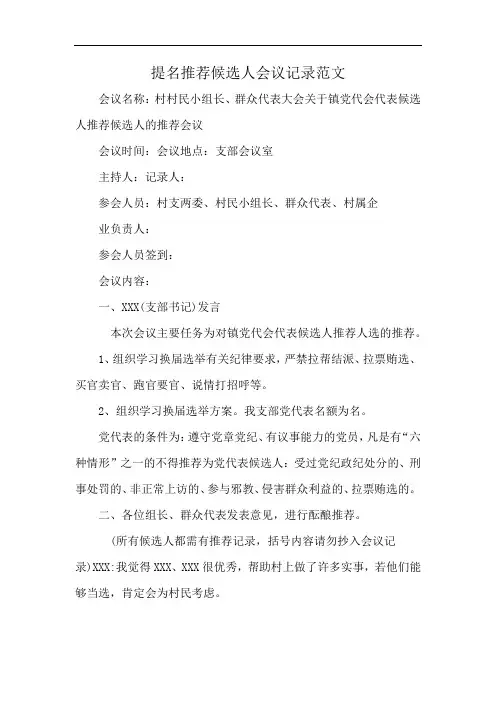 提名推荐候选人会议记录范文

会议名称：村村民小组长、群众代表大会关于镇党代会代表候选人推荐候选人的推荐会议

会议时间：会议地点：支部会议室

主持人：记录人：

参会人员：村支两委、村民小组长、群众代表、村属企

业负责人：

参会人员签到：

会议内容：

一、XXX(支部书记)发言

本次会议主要任务为对镇党代会代表候选人推荐人选的推荐。

1、组织学习换届选举有关纪律要求，严禁拉帮结派、拉票贿选、买官卖官、跑官要官、说情打招呼等。

2、组织学习换届选举方案。我支部党代表名额为名。

党代表的条件为：遵守党章党纪、有议事能力的党员，凡是有“六种情形”之一的不得推荐为党代表候选人：受过党纪政纪处分的、刑事处罚的、非正常上访的、参与邪教、侵害群众利益的、拉票贿选的。

二、各位组长、群众代表发表意见，进行酝酿推荐。

(所有候选人都需有推荐记录，括号内容请勿抄入会议记录)XXX：我觉得XXX、XXX很优秀，帮助村上做了许多实事，若他们能够当选，肯定会为村民考虑。